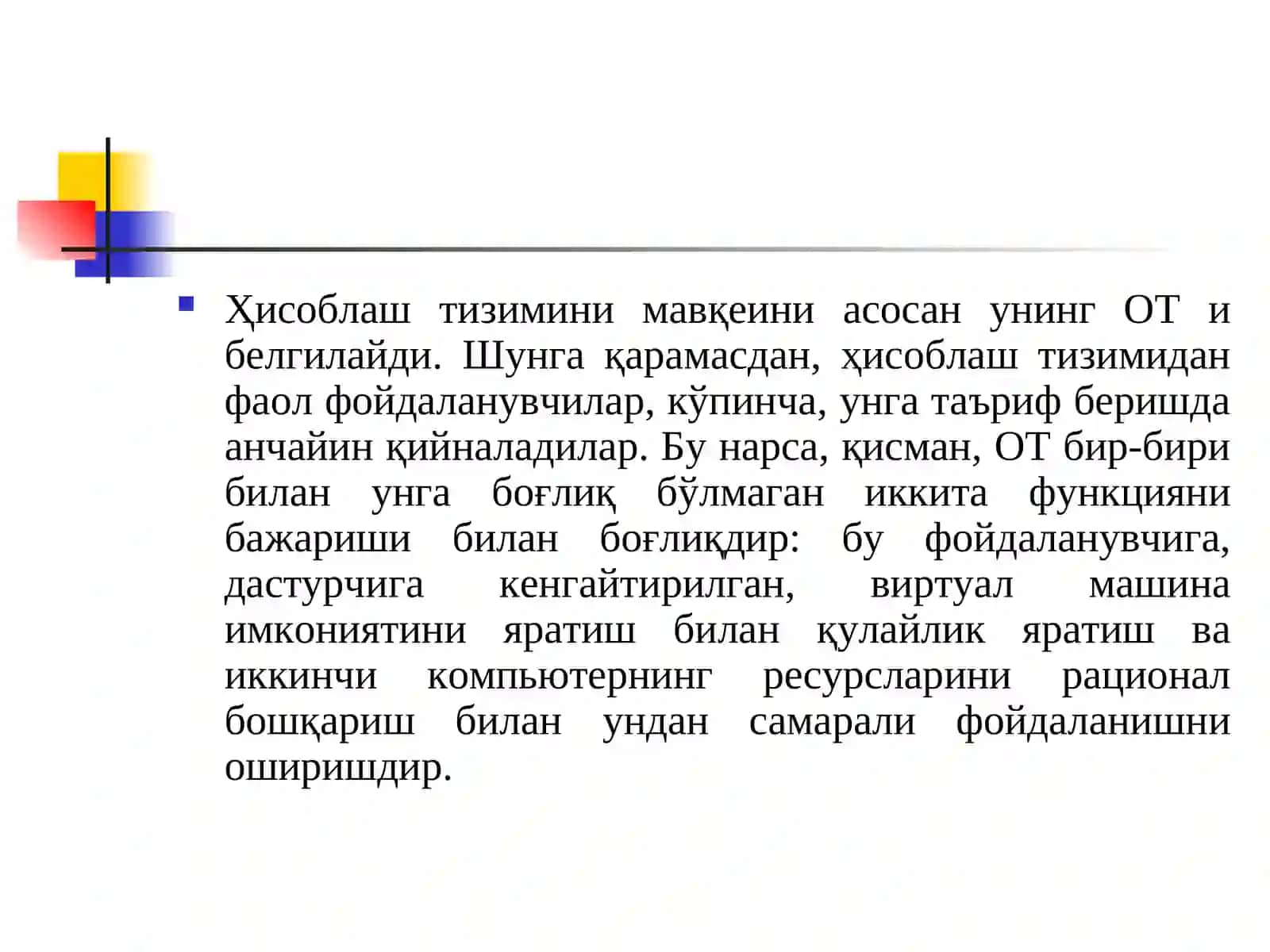 Ҳисоблаш тизимини мавқеини асосан унинг ОТ и белгилайди. Шунга қарамасдан, ҳисоблаш тизимидан фаол фойдаланувчилар, кўпинча, унга таъриф беришда анчайин қийналадилар. Бу нарса, қисман, ОТ бир-бири билан унга боғлиқ бўлмаган иккита функцияни бажариши билан боғлиқдир: бу фойдаланувчига, дастурчига кенгайтирилган, виртуал машина имкониятини яратиш билан қулайлик яратиш ва иккинчи компьютернинг ресурсларини рационал бошқариш билан ундан самарали фойдаланишни оширишдир.